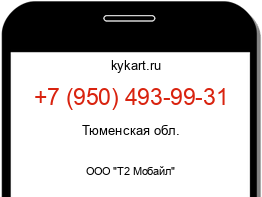 kykart.ru

+7 (950) 493-99-31

Тюменская обл.

ООО "Т2 Мобайл"